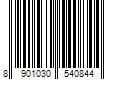 8 901030 540844